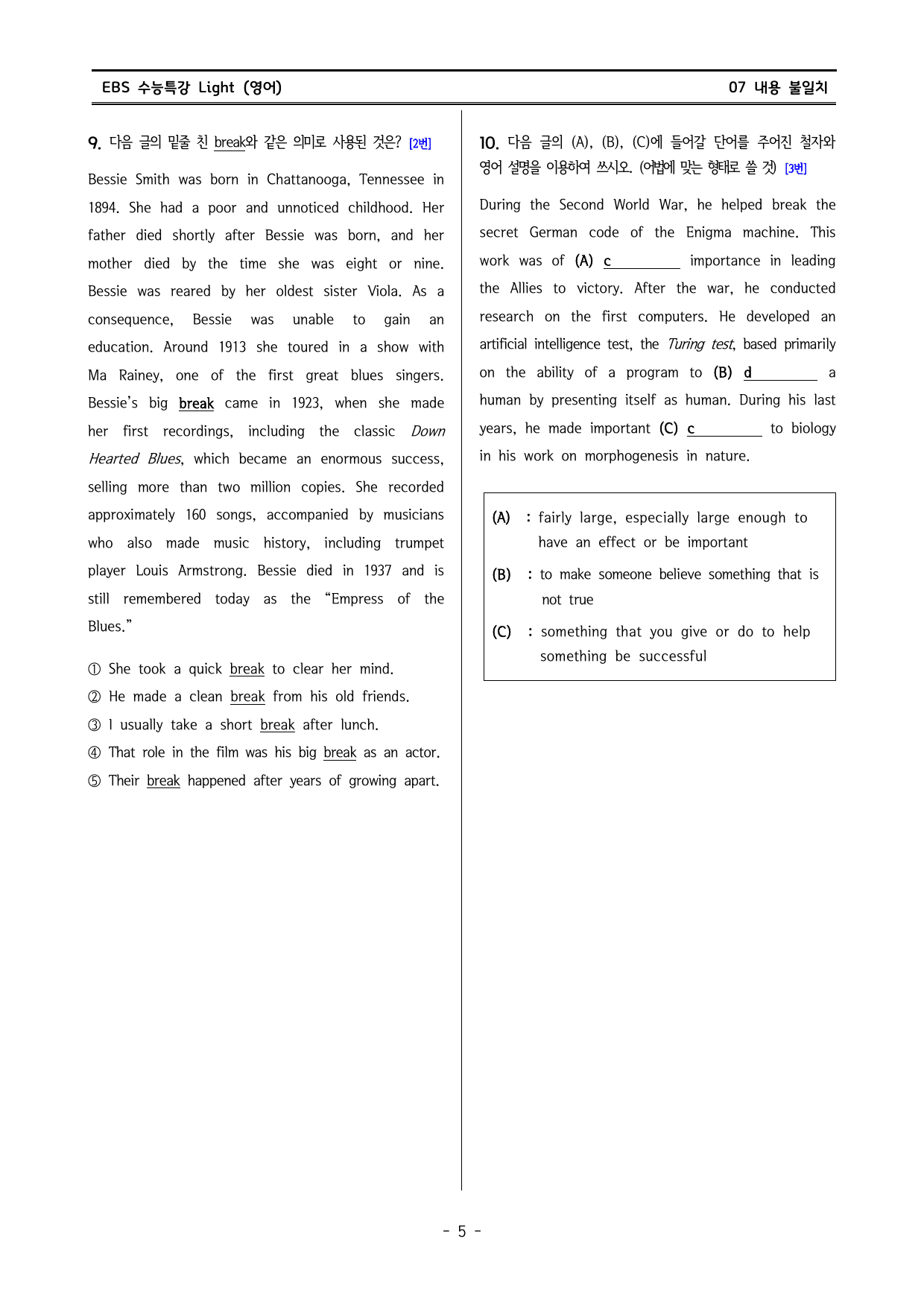 EBS 수능특강 Light (영어)

07 내용 불일치

9. 다음 글의 밑줄 친 break와 같은 의미로 사용된 것은? [2번]

Bessie Smith was born in Chattanooga, Tennessee in 1894. She had a poor and unnoticed childhood. Her father died shortly after Bessie was born, and her mother died by the time she was eight or nine. Bessie was reared by her oldest sister Viola. As a consequence, Bessie was unable to gain an education. Around 1913 she toured in a show with Ma Rainey, one of the first great blues singers. Bessie's big break came in 1923, when she made her first recordings, including the classic Down Hearted Blues, which became an enormous success, selling more than two million copies. She recorded approximately 160 songs, accompanied by musicians who also made music history, including trumpet player Louis Armstrong. Bessie died in 1937 and is still remembered today as the "Empress of the Blues."

① She took a quick break to clear her mind.
② He made a clean break from his old friends.
③ I usually take a short break after lunch.
④ That role in the film was his big break as an actor.
⑤ Their break happened after years of growing apart.

10. 다음 글의 (A), (B), (C)에 들어갈 단어를 주어진 철자와 영어 설명을 이용하여 쓰시오. (어법에 맞는 형태로 쓸 것) [3번]

During the Second World War, he helped break the secret German code of the Enigma machine. This work was of (A) c____ importance in leading the Allies to victory. After the war, he conducted research on the first computers. He developed an artificial intelligence test, the Turing test, based primarily on the ability of a program to (B) d____ a human by presenting itself as human. During his last years, he made important (C) c____ to biology in his work on morphogenesis in nature.

(A) : fairly large, especially large enough to have an effect or be important

(B) : to make someone believe something that is not true

(C) : something that you give or do to help something be successful

- 5 -